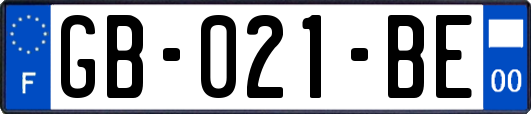 F

GB-021-BE

00